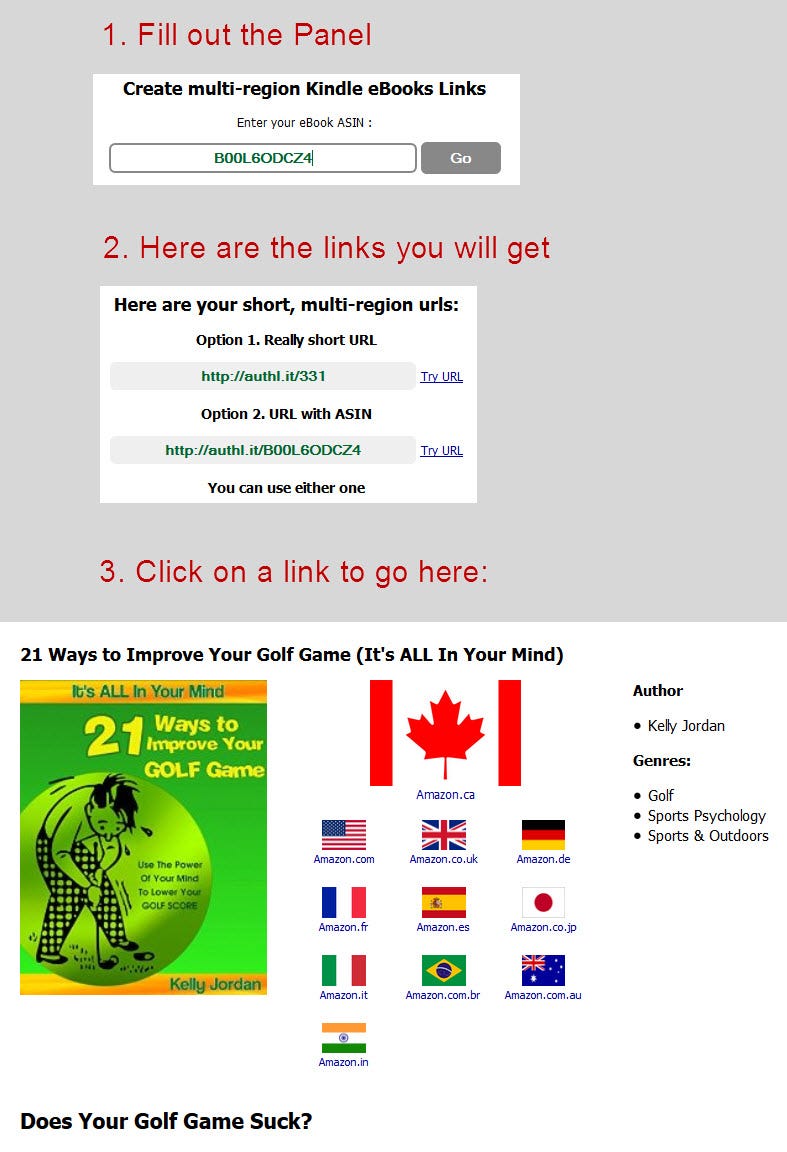 1. Fill out the Panel

Create multi-region Kindle eBooks Links

Enter your eBook ASIN :

B00L6ODCZ4

Go

2. Here are the links you will get

Here are your short, multi-region urls:

Option 1. Really short URL

http://authl.it/331

Try URL

Option 2. URL with ASIN

http://authl.it/B00L6ODCZ4

Try URL

You can use either one

3. Click on a link to go here:

21 Ways to Improve Your Golf Game (It's ALL In Your Mind)

It's ALL In Your Mind

21 Ways to Improve Your GOLF Game

Use The Power Of Your Mind To Lower Your GOLF SCORE

Kelly Jordan

Amazon.ca

Amazon.com

Amazon.co.uk

Amazon.de

Amazon.fr

Amazon.es

Amazon.co.jp

Amazon.it

Amazon.com.br

Amazon.com.au

Amazon.in

Author

• Kelly Jordan

Genres:

• Golf
• Sports Psychology
• Sports & Outdoors

Does Your Golf Game Suck?